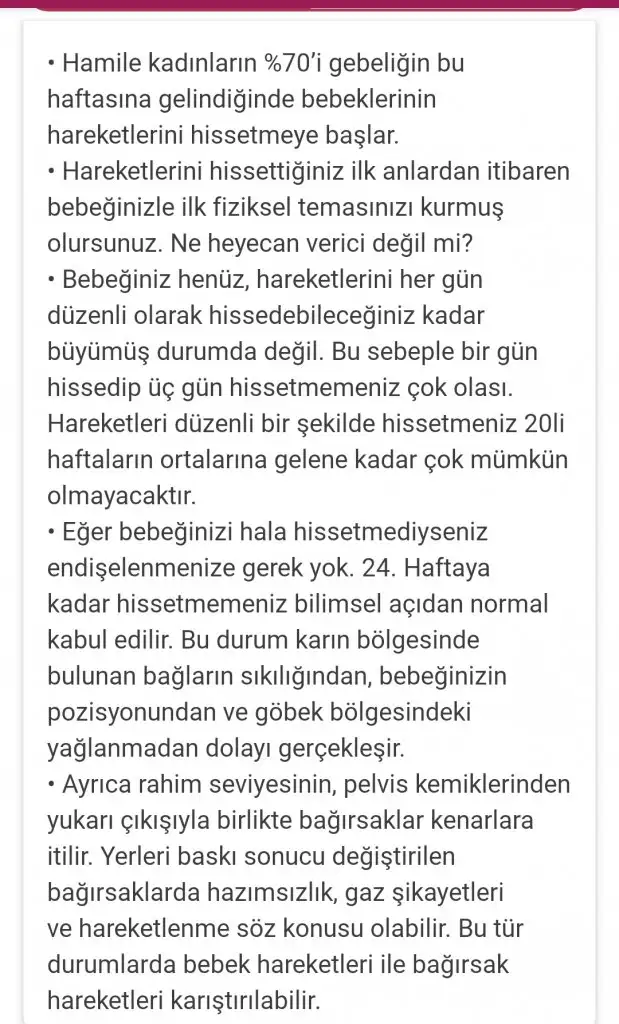 • Hamile kadınların %70'i gebeliğin bu haftasına gelindiğinde bebeklerinin hareketlerini hissetmeye başlar.
• Hareketlerini hissettiğiniz ilk anlardan itibaren bebeğinizle ilk fiziksel temasınızı kurmuş olursunuz. Ne heyecan verici değil mi?
• Bebeğiniz henüz, hareketlerini her gün düzenli olarak hissedebileceğiniz kadar büyümüş durumda değil. Bu sebeple bir gün hissedip üç gün hissetmemeniz çok olası. Hareketleri düzenli bir şekilde hissetmeniz 20li haftaların ortalarına gelene kadar çok mümkün olmayacaktır.
• Eğer bebeğinizi hala hissetmediyseniz endişelenmenize gerek yok. 24. Haftaya kadar hissetmemeniz bilimsel açıdan normal kabul edilir. Bu durum karın bölgesinde bulunan bağların sıkılığından, bebeğinizin pozisyonundan ve göbek bölgesindeki yağlanmadan dolayı gerçekleşir.
• Ayrıca rahim seviyesinin, pelvis kemiklerinden yukarı çıkışıyla birlikte bağırsaklar kenarlara itilir. Yerleri baskı sonucu değiştirilen bağırsaklarda hazımsızlık, gaz şikayetleri ve hareketlenme söz konusu olabilir. Bu tür durumlarda bebek hareketleri ile bağırsak hareketleri karıştırılabilir.